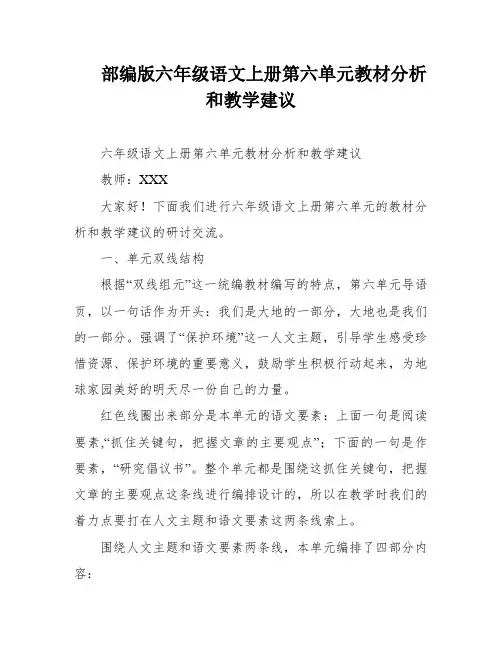 部编版六年级语文上册第六单元教材分析和教学建议

六年级语文上册第六单元教材分析和教学建议

教师：XXX

大家好！下面我们进行六年级语文上册第六单元的教材分析和教学建议的研讨交流。

一、单元双线结构

根据“双线组元”这一统编教材编写的特点，第六单元导语页，以一句话作为开头：我们是大地的一部分，大地也是我们的一部分。强调了“保护环境”这一人文主题，引导学生感受珍惜资源、保护环境的重要意义，鼓励学生积极行动起来，为地球家园美好的明天尽一份自己的力量。

红色线圈出来部分是本单元的语文要素：上面一句是阅读要素，“抓住关键句，把握文章的主要观点”；下面的一句是作要素，“研究倡议书”。整个单元都是围绕这抓住关键句，把握文章的主要观点这条线进行编排设计的，所以在教学时我们的着力点要打在人文主题和语文要素这两条线索上。

围绕人文主题和语文要素两条线，本单元编排了四部分内容：